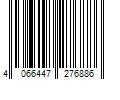 4 066447 276886